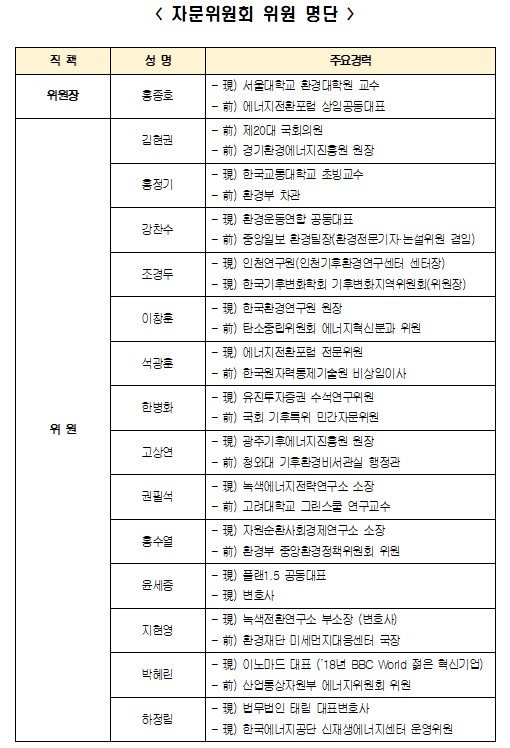 < 자문위원회 위원 명단 >

| 직 책 | 성 명 | 주요경력 |
|---|---|---|
| 위원장 | 홍종호 | - 現) 서울대학교 환경대학원 교수<br>- 前) 에너지전환포럼 상임공동대표 |
| 위 원 | 김현권 | - 前) 제20대 국회의원<br>- 前) 경기환경에너지진흥원 원장 |
| | 홍정기 | - 現) 한국교통대학교 초빙교수<br>- 前) 환경부 차관 |
| | 강찬수 | - 現) 환경운동연합 공동대표<br>- 前) 중앙일보 환경팀장(환경전문기자·논설위원 겸임) |
| | 조경두 | - 現) 인천연구원(인천기후환경연구센터 센터장)<br>- 現) 한국기후변화학회 기후변화지역위원회(위원장) |
| | 이창훈 | - 現) 한국환경연구원 원장<br>- 前) 탄소중립위원회 에너지혁신분과 위원 |
| | 석광훈 | - 現) 에너지전환포럼 전문위원<br>- 前) 한국원자력통제기술원 비상임이사 |
| | 한병화 | - 現) 유진투자증권 수석연구위원<br>- 前) 국회 기후특위 민간자문위원 |
| | 고상연 | - 現) 광주기후에너지진흥원 원장<br>- 前) 청와대 기후환경비서관실 행정관 |
| | 권필석 | - 現) 녹색에너지전략연구소 소장<br>- 前) 고려대학교 그린스쿨 연구교수 |
| | 홍수열 | - 現) 자원순환사회경제연구소 소장<br>- 前) 환경부 중앙환경정책위원회 위원 |
| | 윤세종 | - 現) 플랜1.5 공동대표<br>- 現) 변호사 |
| | 지현영 | - 現) 녹색전환연구소 부소장 (변호사)<br>- 前) 환경재단 미세먼지대응센터 국장 |
| | 박혜린 | - 現) 이노마드 대표 ('18년 BBC World 젊은 혁신기업)<br>- 前) 산업통상자원부 에너지위원회 위원 |
| | 하정림 | - 現) 법무법인 태림 대표변호사<br>- 現) 한국에너지공단 신재생에너지센터 운영위원 |